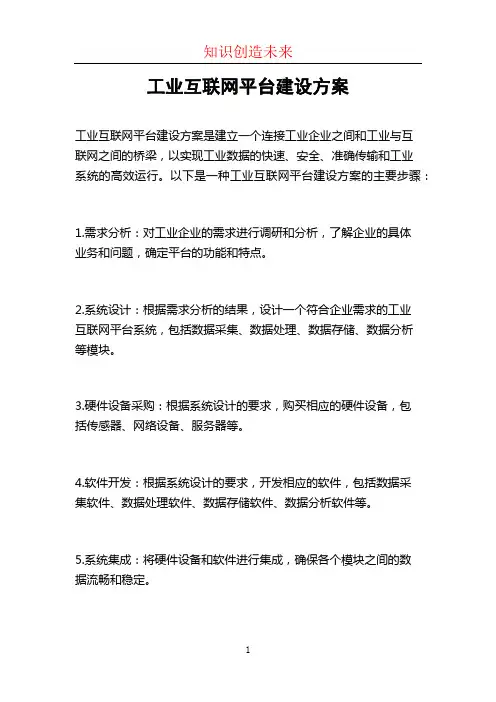 知识创造未来

工业互联网平台建设方案

工业互联网平台建设方案是建立一个连接工业企业之间和工业与互联网之间的桥梁，以实现工业数据的快速、安全、准确传输和工业系统的高效运行。以下是一种工业互联网平台建设方案的主要步骤：

1.需求分析：对工业企业的需求进行调研和分析，了解企业的具体业务和问题，确定平台的功能和特点。

2.系统设计：根据需求分析的结果，设计一个符合企业需求的工业互联网平台系统，包括数据采集、数据处理、数据存储、数据分析等模块。

3.硬件设备采购：根据系统设计的要求，购买相应的硬件设备，包括传感器、网络设备、服务器等。

4.软件开发：根据系统设计的要求，开发相应的软件，包括数据采集软件、数据处理软件、数据存储软件、数据分析软件等。

5.系统集成：将硬件设备和软件进行集成，确保各个模块之间的数据流畅和稳定。

1